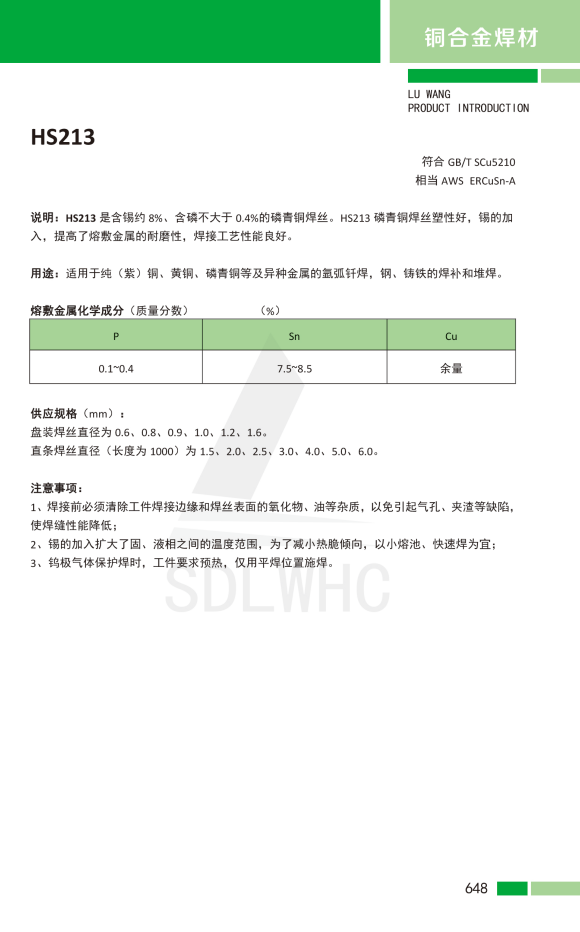 铜合金焊材

LU WANG
PRODUCT INTRODUCTION

HS213

符合 GB/T SCu5210
相当 AWS ERCuSn-A

说明：HS213 是含锡约 8%、含磷不大于 0.4%的磷青铜焊丝。HS213 磷青铜焊丝塑性好，锡的加入，提高了熔敷金属的耐磨性，焊接工艺性能良好。

用途：适用于纯（紫）铜、黄铜、磷青铜等及异种金属的氩弧钎焊，钢、铸铁的焊补和堆焊。

熔敷金属化学成分（质量分数） （%）

| P | Sn | Cu |
|---|---|---|
| 0.1~0.4 | 7.5~8.5 | 余量 |

供应规格（mm）：
盘装焊丝直径为 0.6、0.8、0.9、1.0、1.2、1.6。
直条焊丝直径（长度为 1000）为 1.5、2.0、2.5、3.0、4.0、5.0、6.0。

注意事项：
1、焊接前必须清除工件焊接边缘和焊丝表面的氧化物、油等杂质，以免引起气孔、夹渣等缺陷，使焊缝性能降低；
2、锡的加入扩大了固、液相之间的温度范围，为了减小热脆倾向，以小熔池、快速焊为宜；
3、钨极气体保护焊时，工件要求预热，仅用平焊位置施焊。

SDLWHC

648